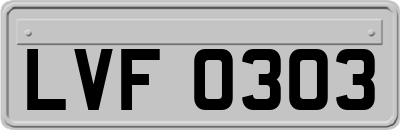 LVF 0303